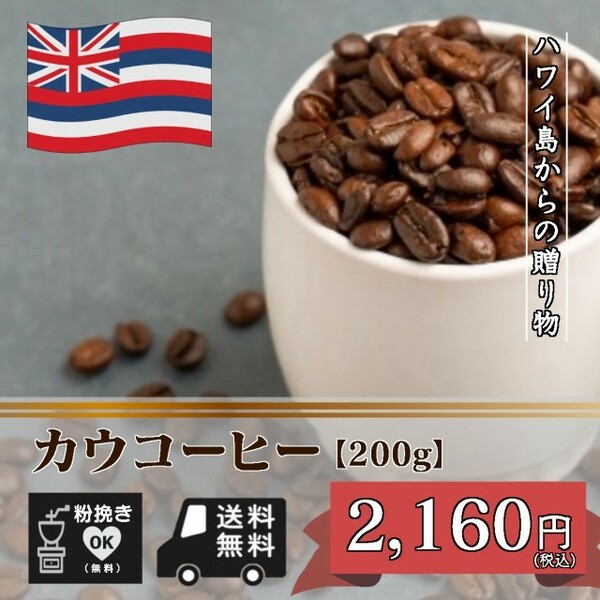 ハワイ島からの贈り物

カウコーヒー【200g】

粉挽き
OK
（無料）

送料
無料

2,160円
（税込）